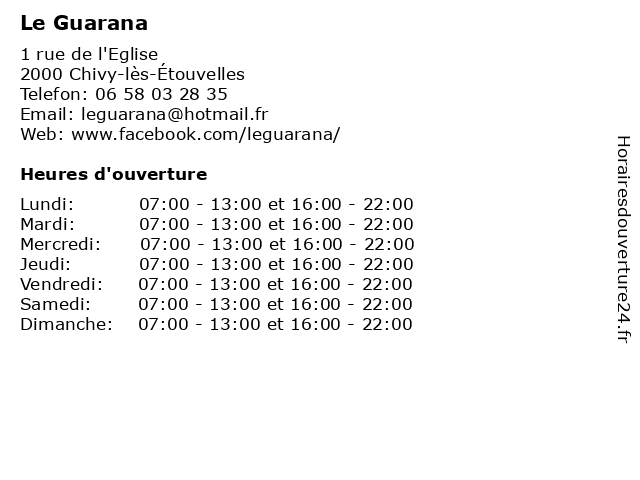 Le Guarana

1 rue de l'Eglise
2000 Chivy-lès-Étouvelles
Telefon: 06 58 03 28 35
Email: leguarana@hotmail.fr
Web: www.facebook.com/leguarana/

Heures d'ouverture

Lundi: 07:00 - 13:00 et 16:00 - 22:00
Mardi: 07:00 - 13:00 et 16:00 - 22:00
Mercredi: 07:00 - 13:00 et 16:00 - 22:00
Jeudi: 07:00 - 13:00 et 16:00 - 22:00
Vendredi: 07:00 - 13:00 et 16:00 - 22:00
Samedi: 07:00 - 13:00 et 16:00 - 22:00
Dimanche: 07:00 - 13:00 et 16:00 - 22:00

Horairesdouverture24.fr